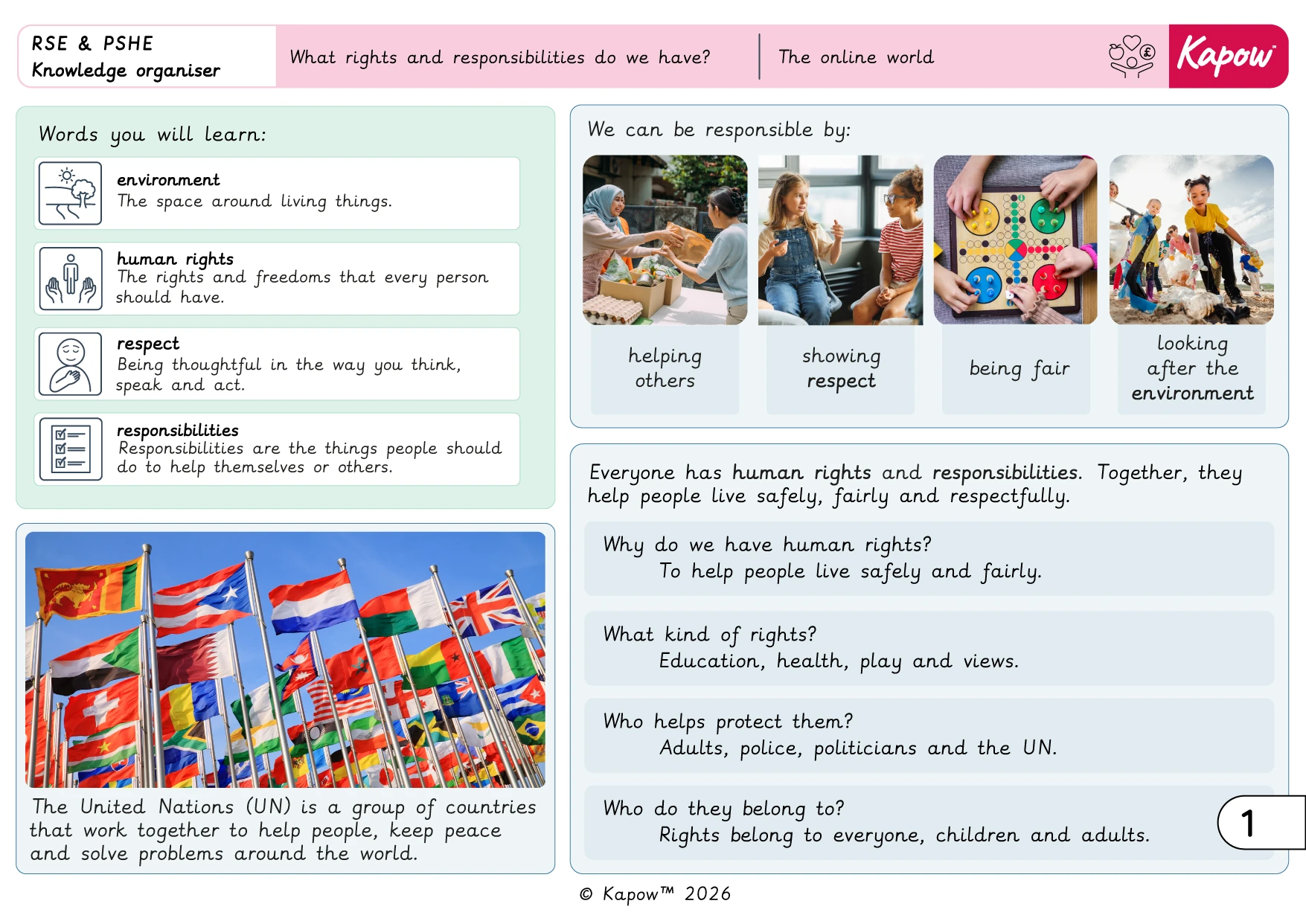 RSE & PSHE
Knowledge organiser

What rights and responsibilities do we have?

The online world

Kapow

Words you will learn:

environment
The space around living things.

human rights
The rights and freedoms that every person should have.

respect
Being thoughtful in the way you think, speak and act.

responsibilities
Responsibilities are the things people should do to help themselves or others.

The United Nations (UN) is a group of countries that work together to help people, keep peace and solve problems around the world.

We can be responsible by:

helping others

showing respect

being fair

looking after the environment

Everyone has human rights and responsibilities. Together, they help people live safely, fairly and respectfully.

Why do we have human rights?
To help people live safely and fairly.

What kind of rights?
Education, health, play and views.

Who helps protect them?
Adults, police, politicians and the UN.

Who do they belong to?
Rights belong to everyone, children and adults.

1

© Kapow™ 2026